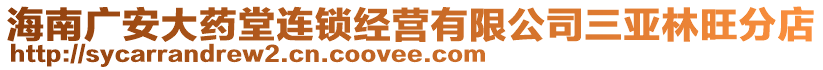 海南广安大药堂连锁经营有限公司三亚林旺分店
http://sycarrandrew2.cn.coovee.com